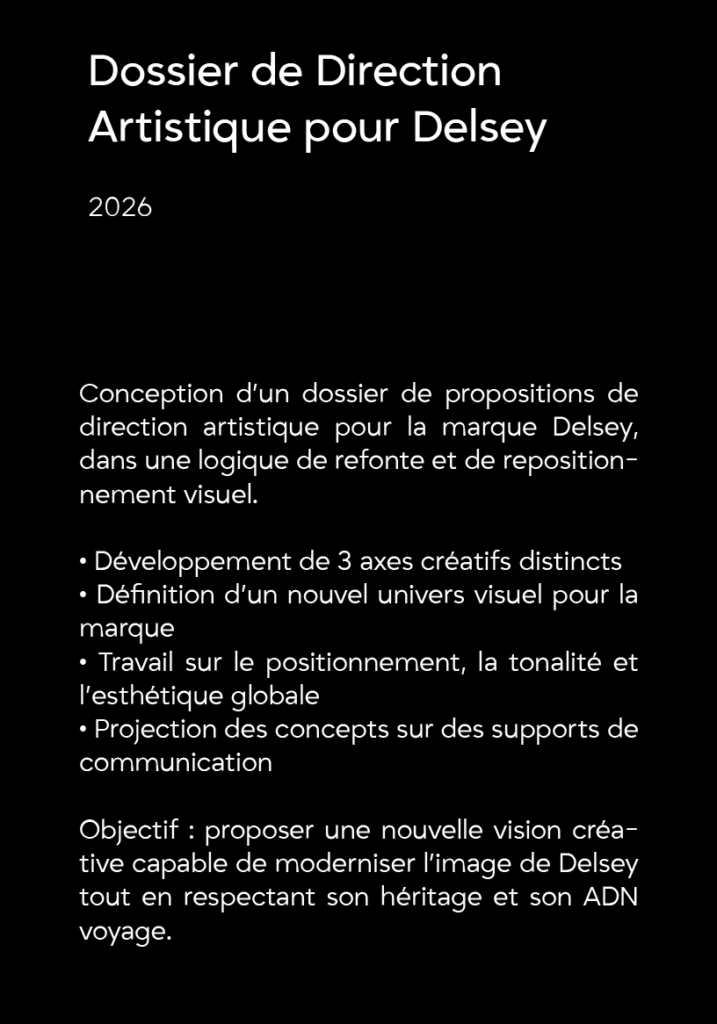 Dossier de Direction Artistique pour Delsey

2026

Conception d’un dossier de propositions de direction artistique pour la marque Delsey, dans une logique de refonte et de repositionnement visuel.

• Développement de 3 axes créatifs distincts
• Définition d’un nouvel univers visuel pour la marque
• Travail sur le positionnement, la tonalité et l’esthétique globale
• Projection des concepts sur des supports de communication

Objectif : proposer une nouvelle vision créative capable de moderniser l’image de Delsey tout en respectant son héritage et son ADN voyage.